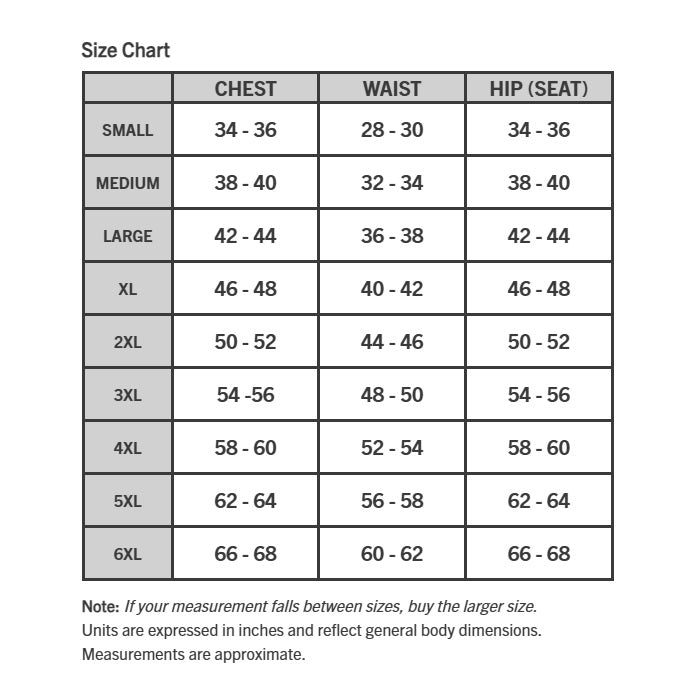 Size Chart

|  | CHEST | WAIST | HIP (SEAT) |
|---|---|---|---|
| SMALL | 34 - 36 | 28 - 30 | 34 - 36 |
| MEDIUM | 38 - 40 | 32 - 34 | 38 - 40 |
| LARGE | 42 - 44 | 36 - 38 | 42 - 44 |
| XL | 46 - 48 | 40 - 42 | 46 - 48 |
| 2XL | 50 - 52 | 44 - 46 | 50 - 52 |
| 3XL | 54 -56 | 48 - 50 | 54 - 56 |
| 4XL | 58 - 60 | 52 - 54 | 58 - 60 |
| 5XL | 62 - 64 | 56 - 58 | 62 - 64 |
| 6XL | 66 - 68 | 60 - 62 | 66 - 68 |

Note: If your measurement falls between sizes, buy the larger size.
Units are expressed in inches and reflect general body dimensions.
Measurements are approximate.